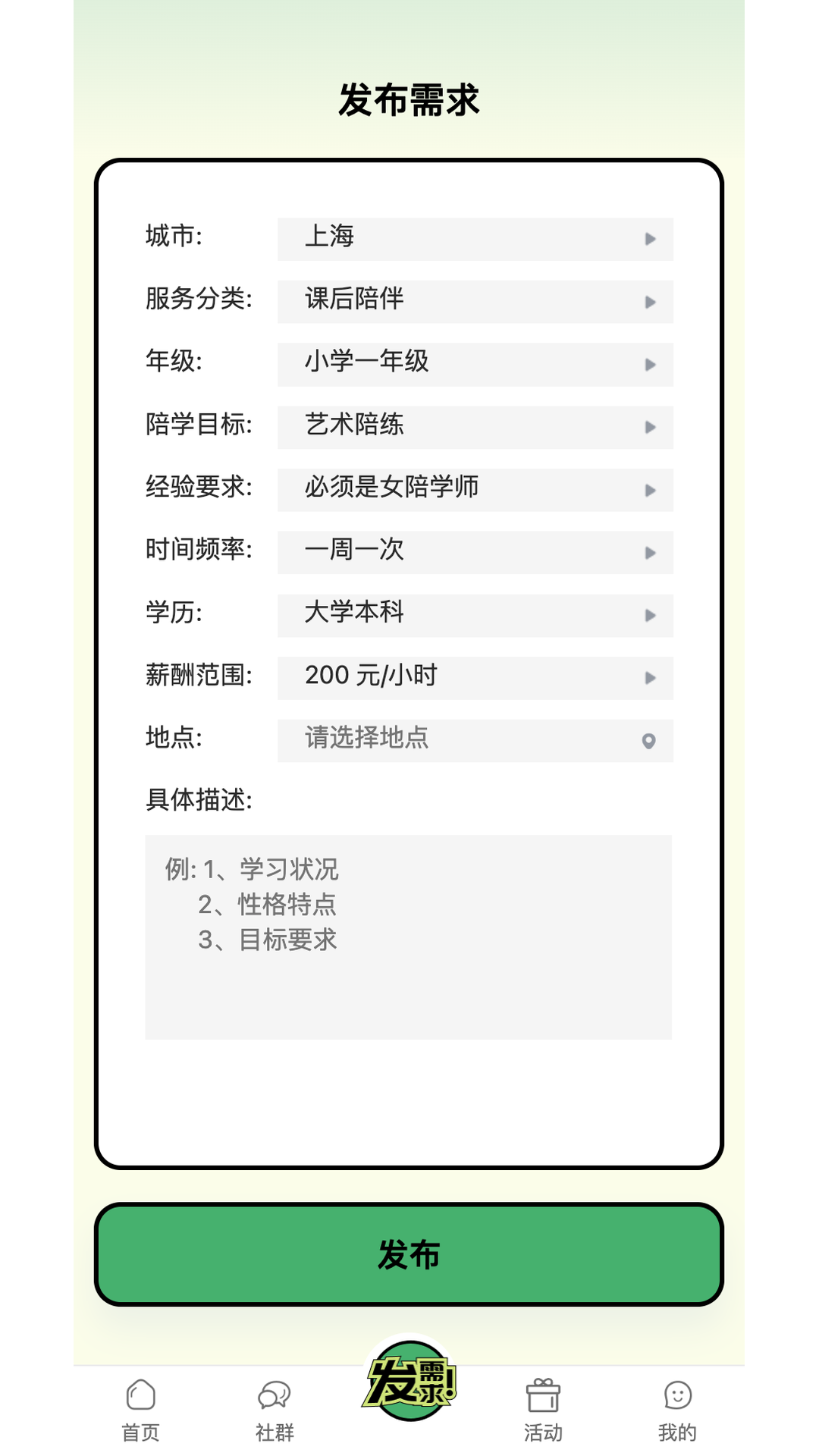 发布需求

城市: 上海
服务分类: 课后陪伴
年级: 小学一年级
陪学目标: 艺术陪练
经验要求: 必须是女陪学师
时间频率: 一周一次
学历: 大学本科
薪酬范围: 200 元/小时
地点: 请选择地点
具体描述:

例: 1、学习状况
2、性格特点
3、目标要求

发布

首页 社群 发需求! 活动 我的